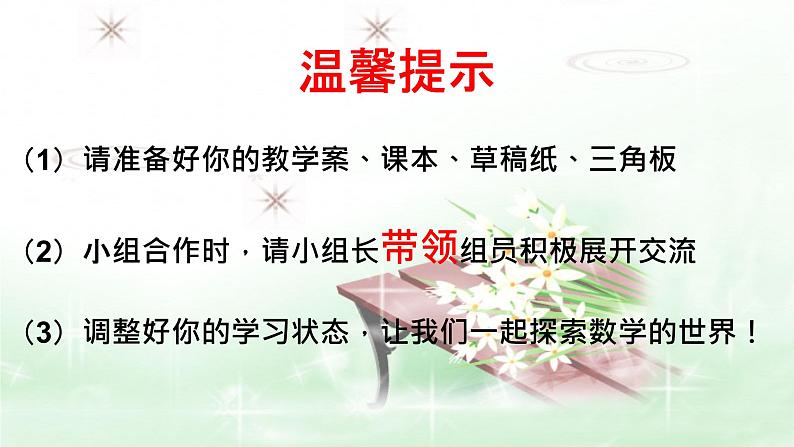 温馨提示

（1）请准备好你的教学案、课本、草稿纸、三角板

（2）小组合作时，请小组长带领组员积极展开交流

（3）调整好你的学习状态，让我们一起探索数学的世界！